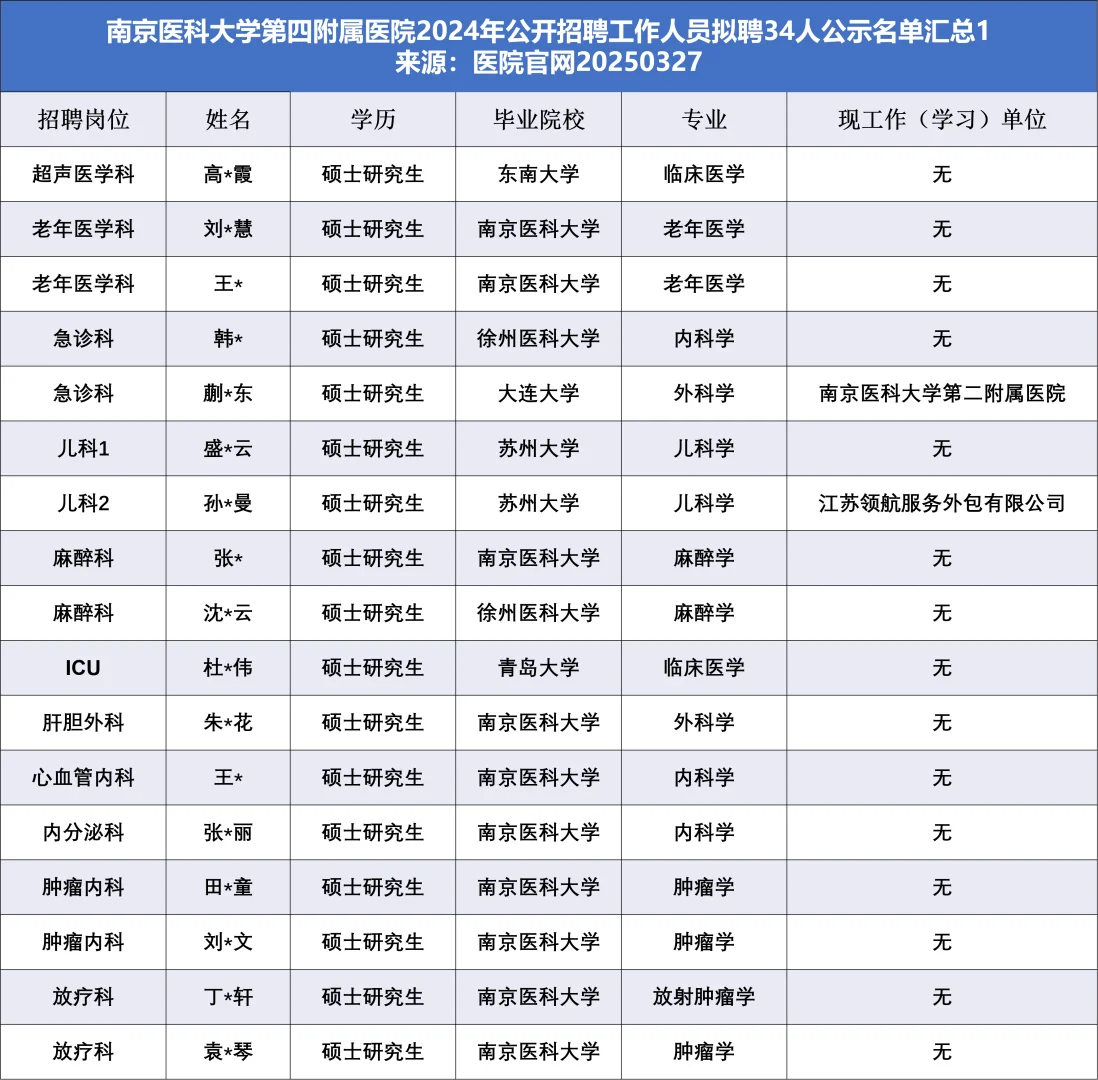 南京医科大学第四附属医院2024年公开招聘工作人员拟聘34人公示名单汇总1
来源：医院官网20250327

| 招聘岗位 | 姓名 | 学历 | 毕业院校 | 专业 | 现工作（学习）单位 |
|---|---|---|---|---|---|
| 超声医学科 | 高*霞 | 硕士研究生 | 东南大学 | 临床医学 | 无 |
| 老年医学科 | 刘*慧 | 硕士研究生 | 南京医科大学 | 老年医学 | 无 |
| 老年医学科 | 王* | 硕士研究生 | 南京医科大学 | 老年医学 | 无 |
| 急诊科 | 韩* | 硕士研究生 | 徐州医科大学 | 内科学 | 无 |
| 急诊科 | 蒯*东 | 硕士研究生 | 大连大学 | 外科学 | 南京医科大学第二附属医院 |
| 儿科1 | 盛*云 | 硕士研究生 | 苏州大学 | 儿科学 | 无 |
| 儿科2 | 孙*曼 | 硕士研究生 | 苏州大学 | 儿科学 | 江苏领航服务外包有限公司 |
| 麻醉科 | 张* | 硕士研究生 | 南京医科大学 | 麻醉学 | 无 |
| 麻醉科 | 沈*云 | 硕士研究生 | 徐州医科大学 | 麻醉学 | 无 |
| ICU | 杜*伟 | 硕士研究生 | 青岛大学 | 临床医学 | 无 |
| 肝胆外科 | 朱*花 | 硕士研究生 | 南京医科大学 | 外科学 | 无 |
| 心血管内科 | 王* | 硕士研究生 | 南京医科大学 | 内科学 | 无 |
| 内分泌科 | 张*丽 | 硕士研究生 | 南京医科大学 | 内科学 | 无 |
| 肿瘤内科 | 田*童 | 硕士研究生 | 南京医科大学 | 肿瘤学 | 无 |
| 肿瘤内科 | 刘*文 | 硕士研究生 | 南京医科大学 | 肿瘤学 | 无 |
| 放疗科 | 丁*轩 | 硕士研究生 | 南京医科大学 | 放射肿瘤学 | 无 |
| 放疗科 | 袁*琴 | 硕士研究生 | 南京医科大学 | 肿瘤学 | 无 |